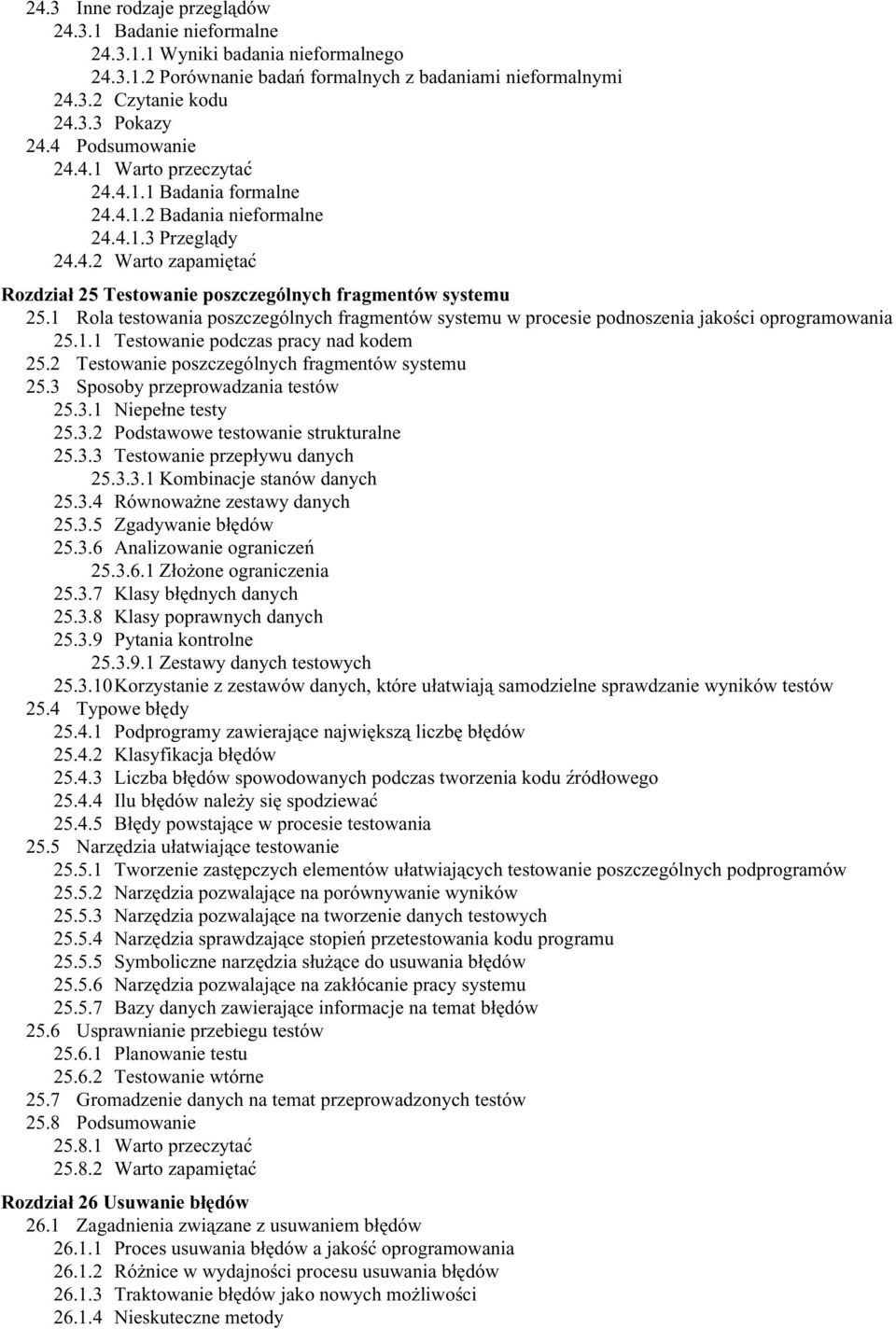 24.3 Inne rodzaje przeglądów
24.3.1 Badanie nieformalne
24.3.1.1 Wyniki badania nieformalnego
24.3.1.2 Porównanie badań formalnych z badaniami nieformalnymi
24.3.2 Czytanie kodu
24.3.3 Pokazy
24.4 Podsumowanie
24.4.1 Warto przeczytać
24.4.1.1 Badania formalne
24.4.1.2 Badania nieformalne
24.4.1.3 Przeglądy
24.4.2 Warto zapamiętać

Rozdział 25 Testowanie poszczególnych fragmentów systemu
25.1 Rola testowania poszczególnych fragmentów systemu w procesie podnoszenia jakości oprogramowania
25.1.1 Testowanie podczas pracy nad kodem
25.2 Testowanie poszczególnych fragmentów systemu
25.3 Sposoby przeprowadzania testów
25.3.1 Niepełne testy
25.3.2 Podstawowe testowanie strukturalne
25.3.3 Testowanie przepływu danych
25.3.3.1 Kombinacje stanów danych
25.3.4 Równoważne zestawy danych
25.3.5 Zgadywanie błędów
25.3.6 Analizowanie ograniczeń
25.3.6.1 Złożone ograniczenia
25.3.7 Klasy błędnych danych
25.3.8 Klasy poprawnych danych
25.3.9 Pytania kontrolne
25.3.9.1 Zestawy danych testowych
25.3.10 Korzystanie z zestawów danych, które ułatwiają samodzielne sprawdzanie wyników testów
25.4 Typowe błędy
25.4.1 Podprogramy zawierające największą liczbę błędów
25.4.2 Klasyfikacja błędów
25.4.3 Liczba błędów spowodowanych podczas tworzenia kodu źródłowego
25.4.4 Ilu błędów należy się spodziewać
25.4.5 Błędy powstające w procesie testowania
25.5 Narzędzia ułatwiające testowanie
25.5.1 Tworzenie zastępczych elementów ułatwiających testowanie poszczególnych podprogramów
25.5.2 Narzędzia pozwalające na porównywanie wyników
25.5.3 Narzędzia pozwalające na tworzenie danych testowych
25.5.4 Narzędzia sprawdzające stopień przetestowania kodu programu
25.5.5 Symboliczne narzędzia służące do usuwania błędów
25.5.6 Narzędzia pozwalające na zakłócanie pracy systemu
25.5.7 Bazy danych zawierające informacje na temat błędów
25.6 Usprawnianie przebiegu testów
25.6.1 Planowanie testu
25.6.2 Testowanie wtórne
25.7 Gromadzenie danych na temat przeprowadzonych testów
25.8 Podsumowanie
25.8.1 Warto przeczytać
25.8.2 Warto zapamiętać

Rozdział 26 Usuwanie błędów
26.1 Zagadnienia związane z usuwaniem błędów
26.1.1 Proces usuwania błędów a jakość oprogramowania
26.1.2 Różnice w wydajności procesu usuwania błędów
26.1.3 Traktowanie błędów jako nowych możliwości
26.1.4 Nieskuteczne metody